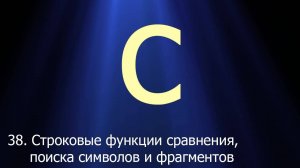 C

38. Строковые функции сравнения, поиска символов и фрагментов